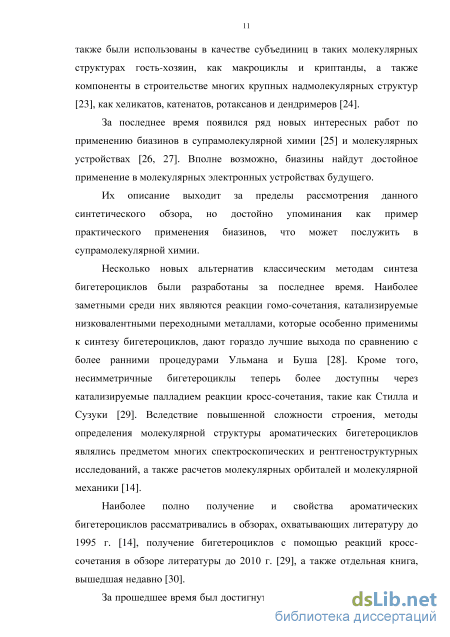 11

также были использованы в качестве субъединиц в таких молекулярных структурах гость-хозяин, как макроциклы и криптанды, а также компоненты в строительстве многих крупных надмолекулярных структур [23], как хеликатов, катенатов, ротаксанов и дендримеров [24].

За последнее время появился ряд новых интересных работ по применению биазинов в супрамолекулярной химии [25] и молекулярных устройствах [26, 27]. Вполне возможно, биазины найдут достойное применение в молекулярных электронных устройствах будущего.

Их описание выходит за пределы рассмотрения данного синтетического обзора, но достойно упоминания как пример практического применения биазинов, что может послужить в супрамолекулярной химии.

Несколько новых альтернатив классическим методам синтеза бигетероциклов были разработаны за последнее время. Наиболее заметными среди них являются реакции гомо-сочетания, катализируемые низковалентными переходными металлами, которые особенно применимы к синтезу бигетероциклов, дают гораздо лучшие выхода по сравнению с более ранними процедурами Ульмана и Буша [28]. Кроме того, несимметричные бигетероциклы теперь более доступны через катализируемые палладием реакции кросс-сочетания, такие как Стилла и Сузуки [29]. Вследствие повышенной сложности строения, методы определения молекулярной структуры ароматических бигетероциклов являлись предметом многих спектроскопических и рентгеноструктурных исследований, а также расчетов молекулярных орбиталей и молекулярной механики [14].

Наиболее полно получение и свойства ароматических бигетероциклов рассматривались в обзорах, охватывающих литературу до 1995 г. [14], получение бигетероциклов с помощью реакций кросс-сочетания в обзоре литературы до 2010 г. [29], а также отдельная книга, вышедшая недавно [30].

За прошедшее время был достигнут

dsLib.net
библиотека диссертаций